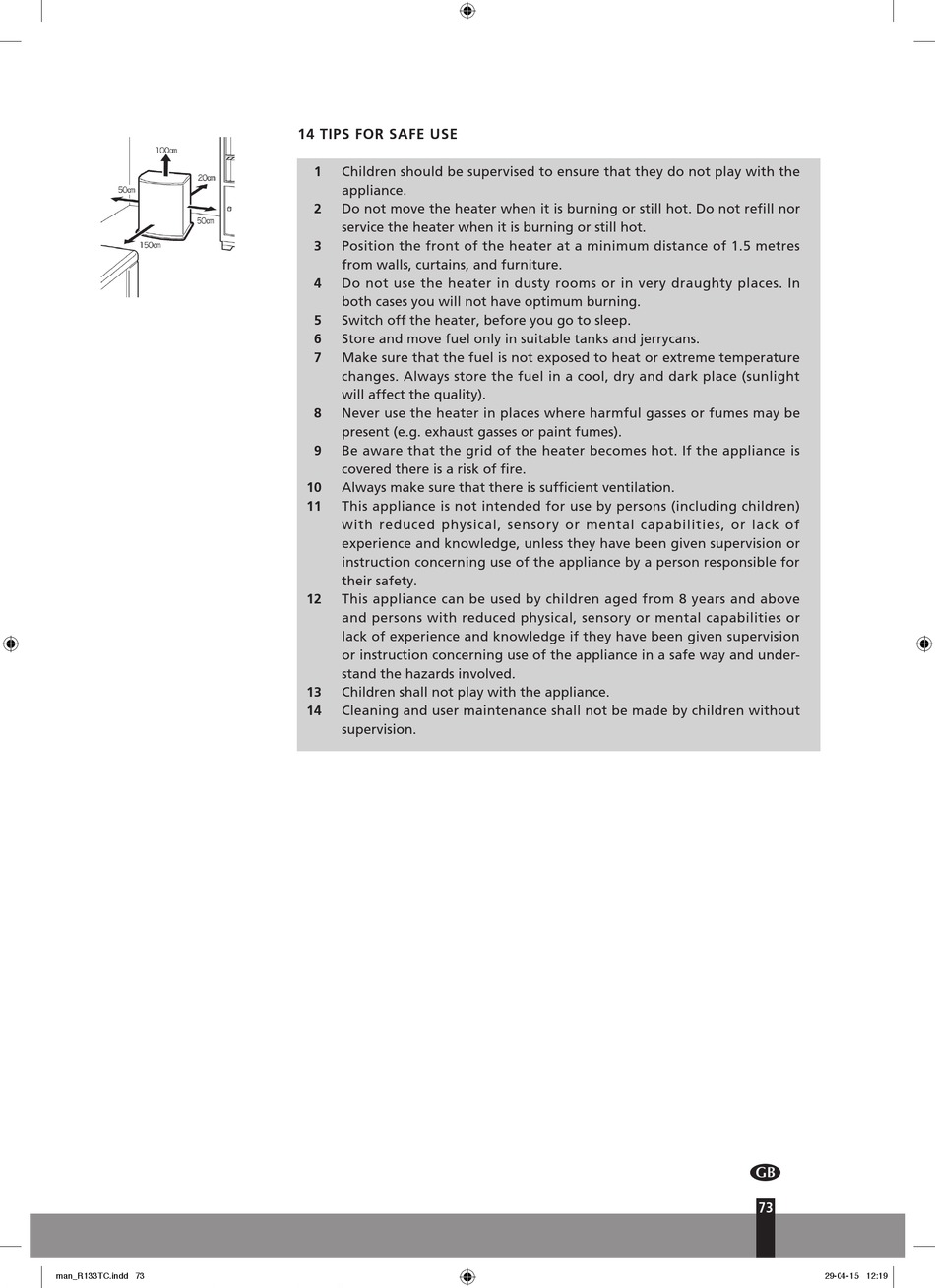 100cm
20cm
50cm
50cm
150cm

14 TIPS FOR SAFE USE

1 Children should be supervised to ensure that they do not play with the appliance.
2 Do not move the heater when it is burning or still hot. Do not refill nor service the heater when it is burning or still hot.
3 Position the front of the heater at a minimum distance of 1.5 metres from walls, curtains, and furniture.
4 Do not use the heater in dusty rooms or in very draughty places. In both cases you will not have optimum burning.
5 Switch off the heater, before you go to sleep.
6 Store and move fuel only in suitable tanks and jerrycans.
7 Make sure that the fuel is not exposed to heat or extreme temperature changes. Always store the fuel in a cool, dry and dark place (sunlight will affect the quality).
8 Never use the heater in places where harmful gasses or fumes may be present (e.g. exhaust gasses or paint fumes).
9 Be aware that the grid of the heater becomes hot. If the appliance is covered there is a risk of fire.
10 Always make sure that there is sufficient ventilation.
11 This appliance is not intended for use by persons (including children) with reduced physical, sensory or mental capabilities, or lack of experience and knowledge, unless they have been given supervision or instruction concerning use of the appliance by a person responsible for their safety.
12 This appliance can be used by children aged from 8 years and above and persons with reduced physical, sensory or mental capabilities or lack of experience and knowledge if they have been given supervision or instruction concerning use of the appliance in a safe way and understand the hazards involved.
13 Children shall not play with the appliance.
14 Cleaning and user maintenance shall not be made by children without supervision.

GB

73

man_R133TC.indd 73 29-04-15 12:19